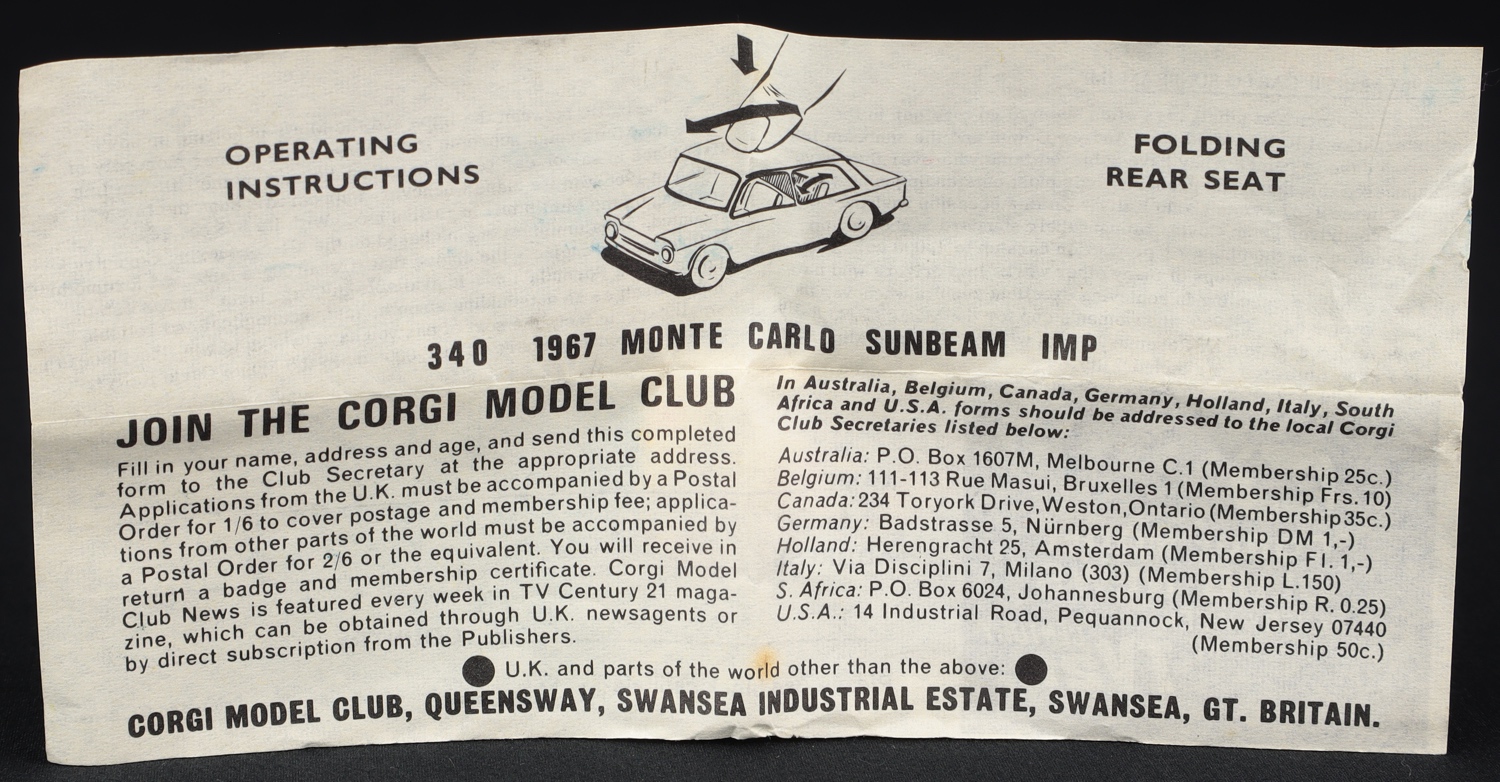 OPERATING INSTRUCTIONS

FOLDING REAR SEAT

340 1967 MONTE CARLO SUNBEAM IMP

JOIN THE CORGI MODEL CLUB

Fill in your name, address and age, and send this completed form to the Club Secretary at the appropriate address. Applications from the U.K. must be accompanied by a Postal Order for 1/6 to cover postage and membership fee; applications from other parts of the world must be accompanied by a Postal Order for 2/6 or the equivalent. You will receive in return a badge and membership certificate. Corgi Model Club News is featured every week in TV Century 21 magazine, which can be obtained through U.K. newsagents or by direct subscription from the Publishers.

In Australia, Belgium, Canada, Germany, Holland, Italy, South Africa and U.S.A. forms should be addressed to the local Corgi Club Secretaries listed below:

Australia: P.O. Box 1607M, Melbourne C.1 (Membership 25c.)
Belgium: 111-113 Rue Masui, Bruxelles 1 (Membership Frs. 10)
Canada: 234 Toryork Drive, Weston, Ontario (Membership 35c.)
Germany: Badstrasse 5, Nürnberg (Membership DM 1,-)
Holland: Herengracht 25, Amsterdam (Membership Fl. 1,-)
Italy: Via Disciplini 7, Milano (303) (Membership L.150)
S. Africa: P.O. Box 6024, Johannesburg (Membership R. 0.25)
U.S.A.: 14 Industrial Road, Pequannock, New Jersey 07440 (Membership 50c.)

U.K. and parts of the world other than the above:

CORGI MODEL CLUB, QUEENSWAY, SWANSEA INDUSTRIAL ESTATE, SWANSEA, GT. BRITAIN.